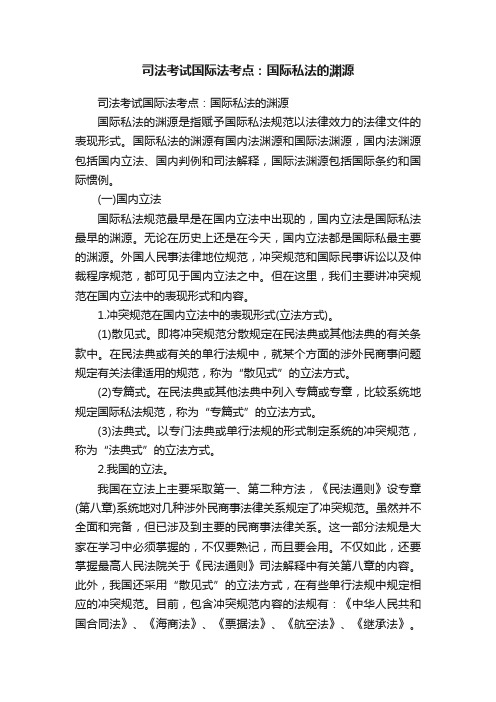 司法考试国际法考点：国际私法的渊源

司法考试国际法考点：国际私法的渊源

国际私法的渊源是指赋予国际私法规范以法律效力的法律文件的表现形式。国际私法的渊源有国内法渊源和国际法渊源，国内法渊源包括国内立法、国内判例和司法解释，国际法渊源包括国际条约和国际惯例。

(一)国内立法

国际私法规范最早是在国内立法中出现的，国内立法是国际私法最早的渊源。无论在历史上还是在今天，国内立法都是国际私最主要的渊源。外国人民事法律地位规范，冲突规范和国际民事诉讼以及仲裁程序规范，都可见于国内立法之中。但在这里，我们主要讲冲突规范在国内立法中的表现形式和内容。

1.冲突规范在国内立法中的表现形式(立法方式)。

(1)散见式。即将冲突规范分散规定在民法典或其他法典的有关条款中。在民法典或有关的单行法规中，就某个方面的涉外民商事问题规定有关法律适用的规范，称为“散见式”的立法方式。

(2)专篇式。在民法典或其他法典中列入专篇或专章，比较系统地规定国际私法规范，称为“专篇式”的立法方式。

(3)法典式。以专门法典或单行法规的形式制定系统的冲突规范，称为“法典式”的立法方式。

2.我国的立法。

我国在立法上主要采取第一、第二种方法，《民法通则》设专章(第八章)系统地对几种涉外民商事法律关系规定了冲突规范。虽然并不全面和完备，但已涉及到主要的民商事法律关系。这一部分法规是大家在学习中必须掌握的，不仅要熟记，而且要会用。不仅如此，还要掌握最高人民法院关于《民法通则》司法解释中有关第八章的内容。此外，我国还采用“散见式”的立法方式，在有些单行法规中规定相应的冲突规范。目前，包含冲突规范内容的法规有：《中华人民共和国合同法》、《海商法》、《票据法》、《航空法》、《继承法》。